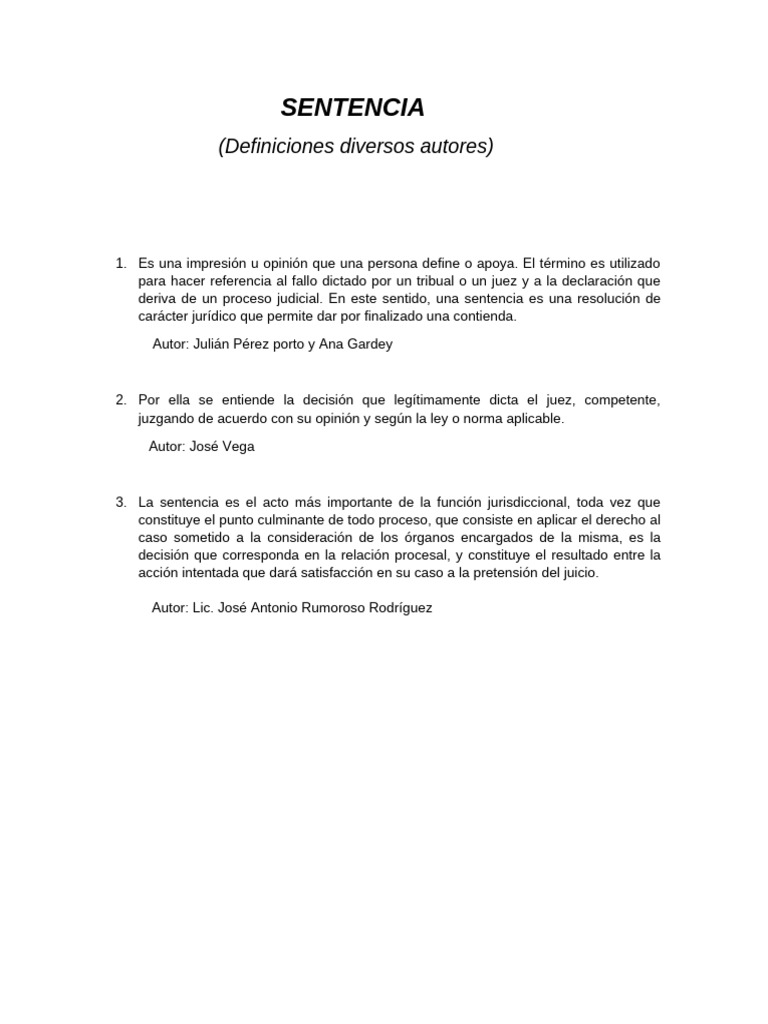 SENTENCIA

(Definiciones diversos autores)

1. Es una impresión u opinión que una persona define o apoya. El término es utilizado para hacer referencia al fallo dictado por un tribual o un juez y a la declaración que deriva de un proceso judicial. En este sentido, una sentencia es una resolución de carácter jurídico que permite dar por finalizado una contienda.

Autor: Julián Pérez porto y Ana Gardey

2. Por ella se entiende la decisión que legítimamente dicta el juez, competente, juzgando de acuerdo con su opinión y según la ley o norma aplicable.

Autor: José Vega

3. La sentencia es el acto más importante de la función jurisdiccional, toda vez que constituye el punto culminante de todo proceso, que consiste en aplicar el derecho al caso sometido a la consideración de los órganos encargados de la misma, es la decisión que corresponda en la relación procesal, y constituye el resultado entre la acción intentada que dará satisfacción en su caso a la pretensión del juicio.

Autor: Lic. José Antonio Rumoroso Rodríguez